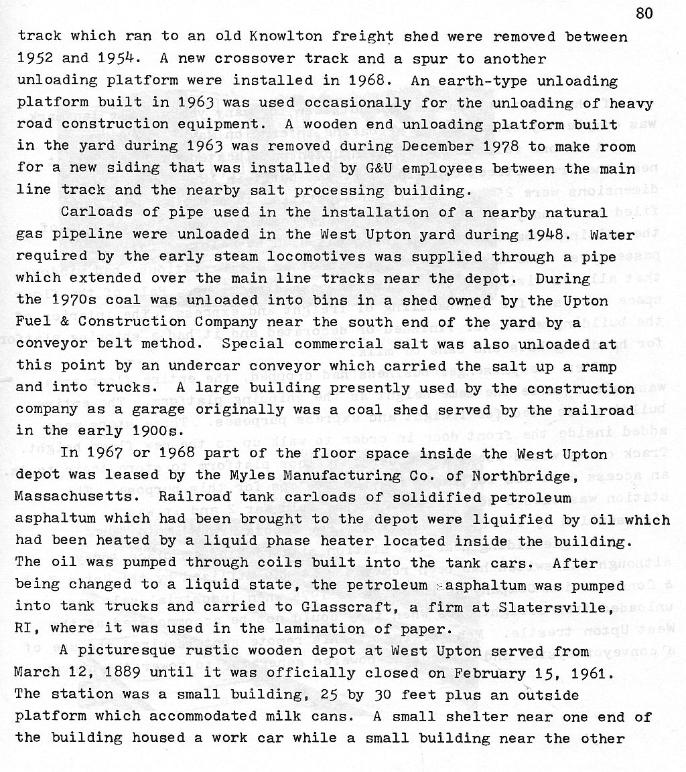 80

track which ran to an old Knowlton freight shed were removed between 1952 and 1954. A new crossover track and a spur to another unloading platform were installed in 1968. An earth-type unloading platform built in 1963 was used occasionally for the unloading of heavy road construction equipment. A wooden end unloading platform built in the yard during 1963 was removed during December 1978 to make room for a new siding that was installed by G&U employees between the main line track and the nearby salt processing building.

Carloads of pipe used in the installation of a nearby natural gas pipeline were unloaded in the West Upton yard during 1948. Water required by the early steam locomotives was supplied through a pipe which extended over the main line tracks near the depot. During the 1970s coal was unloaded into bins in a shed owned by the Upton Fuel & Construction Company near the south end of the yard by a conveyor belt method. Special commercial salt was also unloaded at this point by an undercar conveyor which carried the salt up a ramp and into trucks. A large building presently used by the construction company as a garage originally was a coal shed served by the railroad in the early 1900s.

In 1967 or 1968 part of the floor space inside the West Upton depot was leased by the Myles Manufacturing Co. of Northbridge, Massachusetts. Railroad tank carloads of solidified petroleum asphaltum which had been brought to the depot were liquified by oil which had been heated by a liquid phase heater located inside the building. The oil was pumped through coils built into the tank cars. After being changed to a liquid state, the petroleum asphaltum was pumped into tank trucks and carried to Glasscraft, a firm at Slatersville, RI, where it was used in the lamination of paper.

A picturesque rustic wooden depot at West Upton served from March 12, 1889 until it was officially closed on February 15, 1961. The station was a small building, 25 by 30 feet plus an outside platform which accommodated milk cans. A small shelter near one end of the building housed a work car while a small building near the other